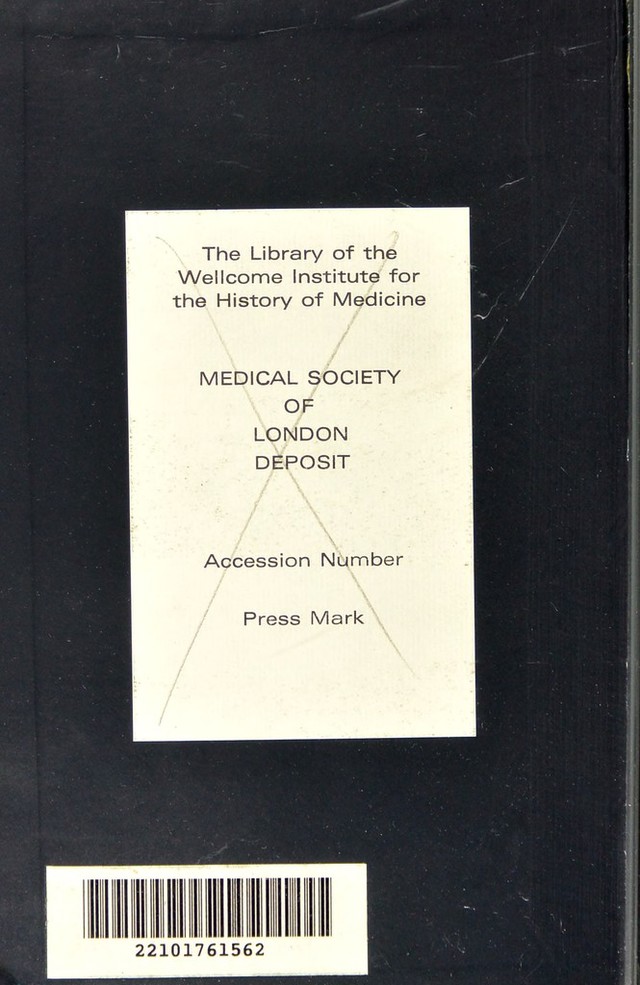 The Library of the Wellcome Institute for the History of Medicine

MEDICAL SOCIETY
OF
LONDON
DEPOSIT

Accession Number

Press Mark

22101761562